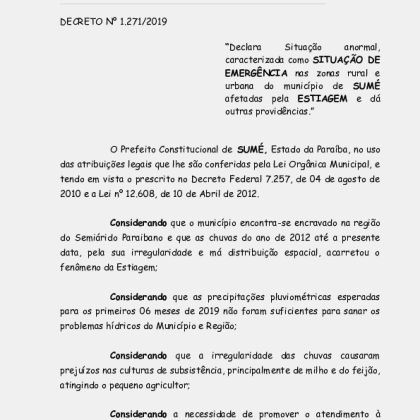 DECRETO Nº 1.271/2019

"Declara Situação anormal, caracterizada como SITUAÇÃO DE EMERGÊNCIA nas zonas rural e urbana do município de SUMÉ afetadas pela ESTIAGEM e dá outras providências."

O Prefeito Constitucional de SUMÉ, Estado da Paraíba, no uso das atribuições legais que lhe são conferidas pela Lei Orgânica Municipal, e tendo em vista o prescrito no Decreto Federal 7.257, de 04 de agosto de 2010 e a Lei nº 12.608, de 10 de Abril de 2012.

Considerando que o município encontra-se encravado na região do Semiárido Paraibano e que as chuvas do ano de 2012 até a presente data, pela sua irregularidade e má distribuição espacial, acarretou o fenômeno da Estiagem;

Considerando que as precipitações pluviométricas esperadas para os primeiros 06 meses de 2019 não foram suficientes para sanar os problemas hídricos do Município e Região;

Considerando que a irregularidade das chuvas causaram prejuízos nas culturas de subsistência, principalmente de milho e do feijão, atingindo o pequeno agricultor;

Considerando a necessidade de promover o atendimento à